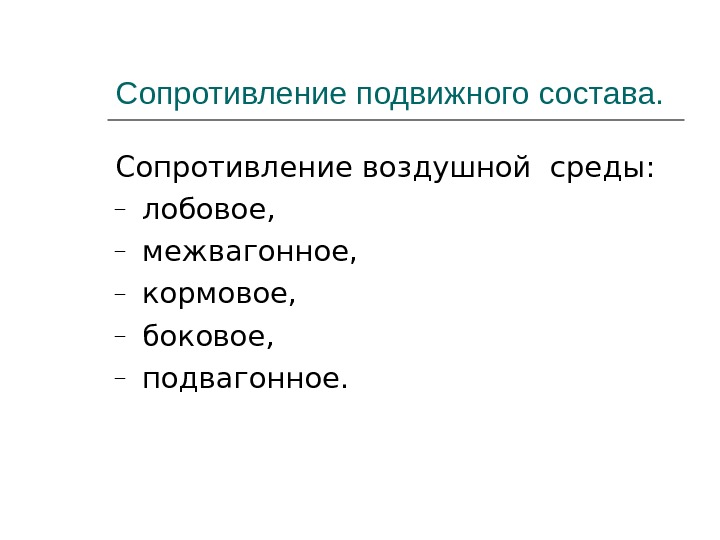 Сопротивление подвижного состава.

Сопротивление воздушной среды:
- лобовое,
- межвагонное,
- кормовое,
- боковое,
- подвагонное.